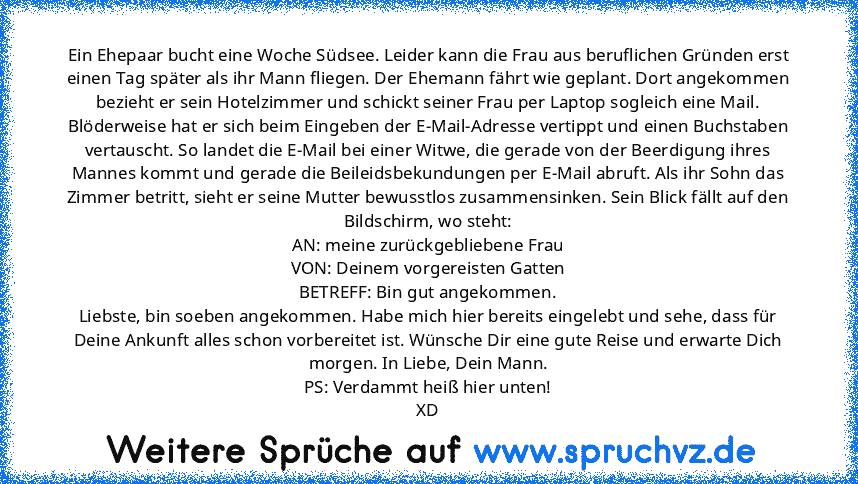 Ein Ehepaar bucht eine Woche Südsee. Leider kann die Frau aus beruflichen Gründen erst einen Tag später als ihr Mann fliegen. Der Ehemann fährt wie geplant. Dort angekommen bezieht er sein Hotelzimmer und schickt seiner Frau per Laptop sogleich eine Mail. Blöderweise hat er sich beim Eingeben der E-Mail-Adresse vertippt und einen Buchstaben vertauscht. So landet die E-Mail bei einer Witwe, die gerade von der Beerdigung ihres Mannes kommt und gerade die Beileidsbekundungen per E-Mail abruft. Als ihr Sohn das Zimmer betritt, sieht er seine Mutter bewusstlos zusammensinken. Sein Blick fällt auf den Bildschirm, wo steht:
AN: meine zurückgebliebene Frau
VON: Deinem vorgereisten Gatten
BETREFF: Bin gut angekommen.
Liebste, bin soeben angekommen. Habe mich hier bereits eingelebt und sehe, dass für Deine Ankunft alles schon vorbereitet ist. Wünsche Dir eine gute Reise und erwarte Dich morgen. In Liebe, Dein Mann.
PS: Verdammt heiß hier unten!
XD

Weitere Sprüche auf www.spruchvz.de